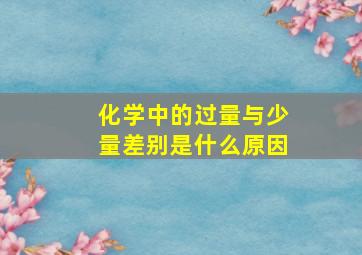 化学中的过量与少量差别是什么原因